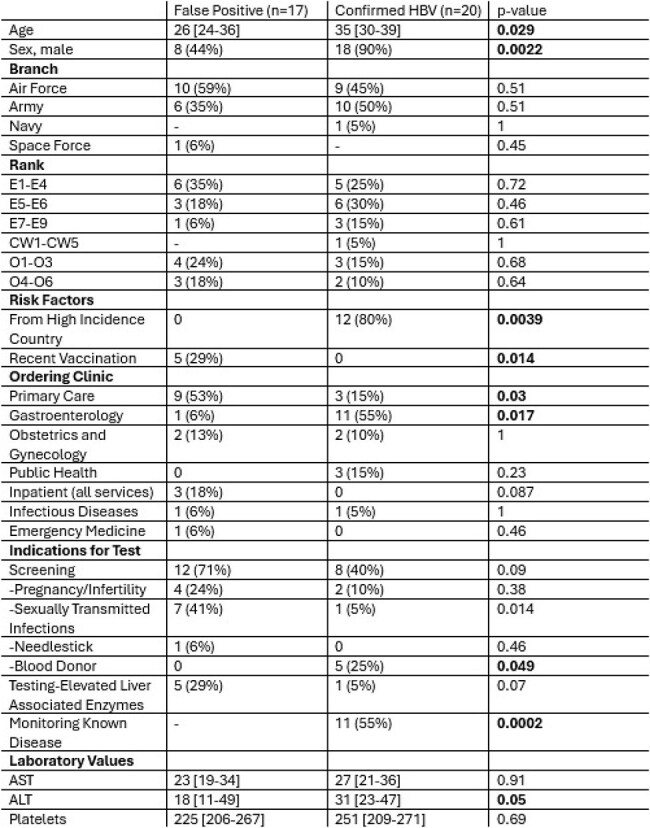 |  | False Positive (n=17) | Confirmed HBV (n=20) | p-value |
|---|---|---|---|
| Age | 26 [24-36] | 35 [30-39] | 0.029 |
| Sex, male | 8 (44%) | 18 (90%) | 0.0022 |
| Branch |  |  |  |
| Air Force | 10 (59%) | 9 (45%) | 0.51 |
| Army | 6 (35%) | 10 (50%) | 0.51 |
| Navy | - | 1 (5%) | 1 |
| Space Force | 1 (6%) | - | 0.45 |
| Rank |  |  |  |
| E1-E4 | 6 (35%) | 5 (25%) | 0.72 |
| E5-E6 | 3 (18%) | 6 (30%) | 0.46 |
| E7-E9 | 1 (6%) | 3 (15%) | 0.61 |
| CW1-CW5 | - | 1 (5%) | 1 |
| O1-O3 | 4 (24%) | 3 (15%) | 0.68 |
| O4-O6 | 3 (18%) | 2 (10%) | 0.64 |
| Risk Factors |  |  |  |
| From High Incidence Country | 0 | 12 (80%) | 0.0039 |
| Recent Vaccination | 5 (29%) | 0 | 0.014 |
| Ordering Clinic |  |  |  |
| Primary Care | 9 (53%) | 3 (15%) | 0.03 |
| Gastroenterology | 1 (6%) | 11 (55%) | 0.017 |
| Obstetrics and Gynecology | 2 (13%) | 2 (10%) | 1 |
| Public Health | 0 | 3 (15%) | 0.23 |
| Inpatient (all services) | 3 (18%) | 0 | 0.087 |
| Infectious Diseases | 1 (6%) | 1 (5%) | 1 |
| Emergency Medicine | 1 (6%) | 0 | 0.46 |
| Indications for Test |  |  |  |
| Screening | 12 (71%) | 8 (40%) | 0.09 |
| -Pregnancy/Infertility | 4 (24%) | 2 (10%) | 0.38 |
| -Sexually Transmitted Infections | 7 (41%) | 1 (5%) | 0.014 |
| -Needlestick | 1 (6%) | 0 | 0.46 |
| -Blood Donor | 0 | 5 (25%) | 0.049 |
| Testing-Elevated Liver Associated Enzymes | 5 (29%) | 1 (5%) | 0.07 |
| Monitoring Known Disease | - | 11 (55%) | 0.0002 |
| Laboratory Values |  |  |  |
| AST | 23 [19-34] | 27 [21-36] | 0.91 |
| ALT | 18 [11-49] | 31 [23-47] | 0.05 |
| Platelets | 225 [206-267] | 251 [209-271] | 0.69 |